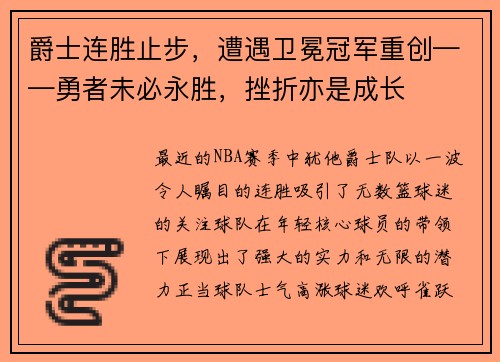 爵士连胜止步，遭遇卫冕冠军重创——勇者未必永胜，挫折亦是成长

最近的NBA赛季中犹他爵士队以一波令人瞩目的连胜吸引了无数篮球迷的关注球队在年轻核心球员的带领下展现出了强大的实力和无限的潜力正当球队士气高涨球迷欢呼雀跃